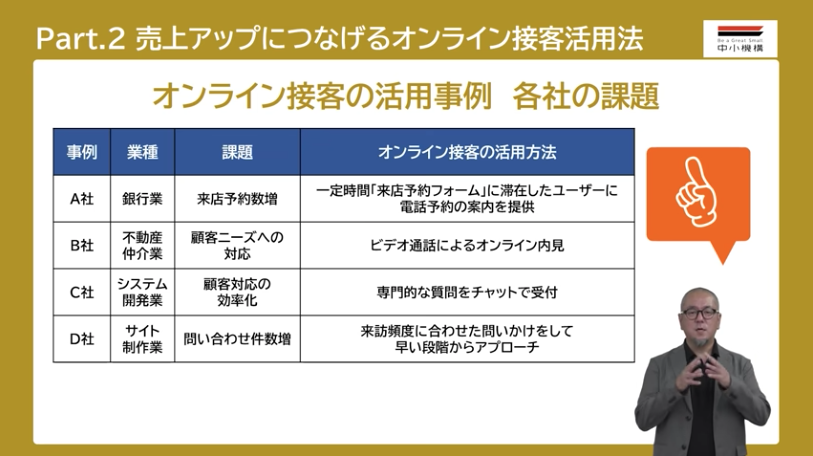 Part.2 売上アップにつなげるオンライン接客活用法

Be a Great Small
中小機構

オンライン接客の活用事例 各社の課題

| 事例 | 業種 | 課題 | オンライン接客の活用方法 |
|---|---|---|---|
| A社 | 銀行業 | 来店予約数増 | 一定時間「来店予約フォーム」に滞在したユーザーに電話予約の案内を提供 |
| B社 | 不動産仲介業 | 顧客ニーズへの対応 | ビデオ通話によるオンライン内見 |
| C社 | システム開発業 | 顧客対応の効率化 | 専門的な質問をチャットで受付 |
| D社 | サイト制作業 | 問い合わせ件数増 | 来訪頻度に合わせた問いかけをして早い段階からアプローチ |